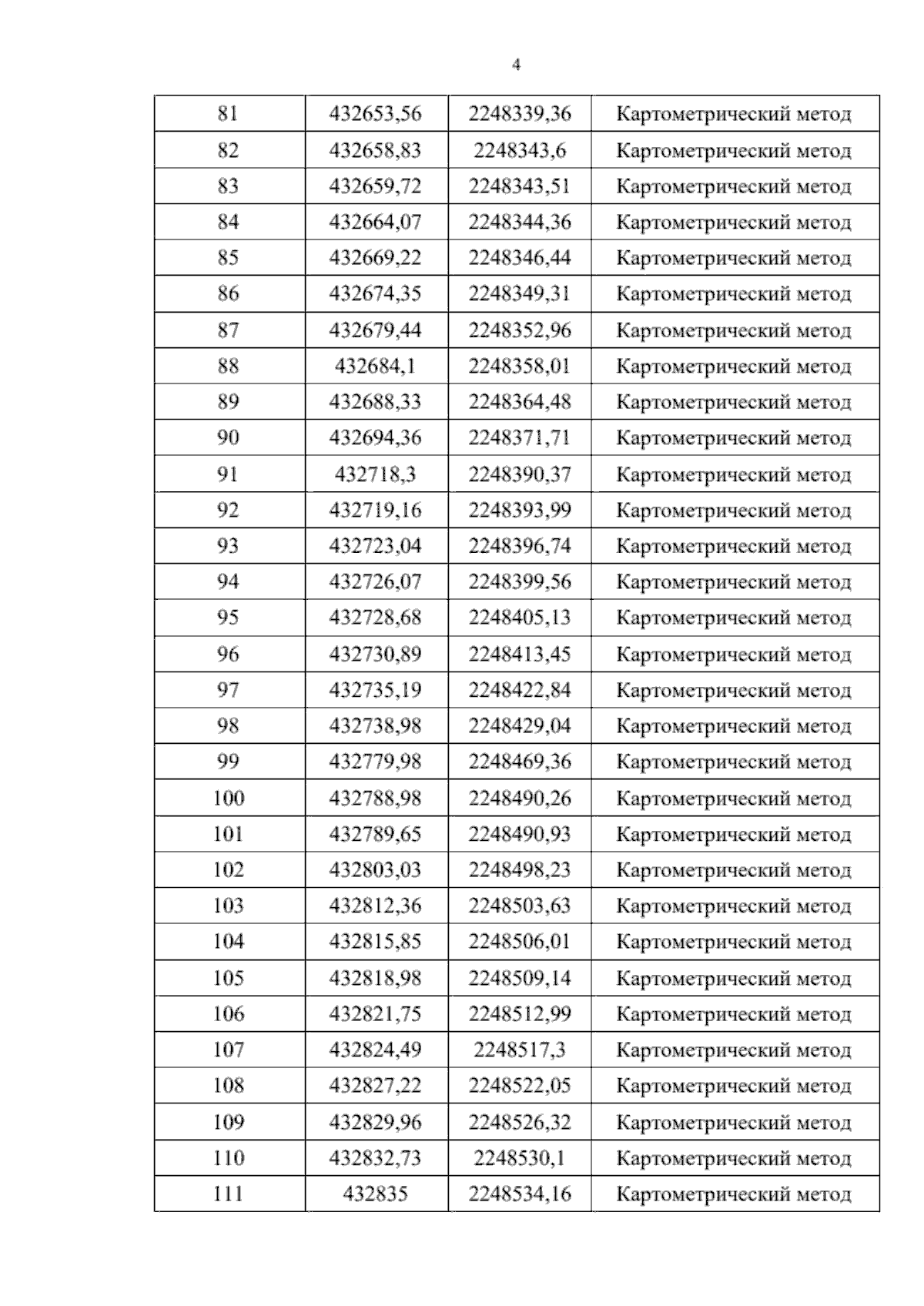 4

| 81 | 432653,56 | 2248339,36 | Картометрический метод |
|---|---|---|---|
| 82 | 432658,83 | 2248343,6 | Картометрический метод |
| 83 | 432659,72 | 2248343,51 | Картометрический метод |
| 84 | 432664,07 | 2248344,36 | Картометрический метод |
| 85 | 432669,22 | 2248346,44 | Картометрический метод |
| 86 | 432674,35 | 2248349,31 | Картометрический метод |
| 87 | 432679,44 | 2248352,96 | Картометрический метод |
| 88 | 432684,1 | 2248358,01 | Картометрический метод |
| 89 | 432688,33 | 2248364,48 | Картометрический метод |
| 90 | 432694,36 | 2248371,71 | Картометрический метод |
| 91 | 432718,3 | 2248390,37 | Картометрический метод |
| 92 | 432719,16 | 2248393,99 | Картометрический метод |
| 93 | 432723,04 | 2248396,74 | Картометрический метод |
| 94 | 432726,07 | 2248399,56 | Картометрический метод |
| 95 | 432728,68 | 2248405,13 | Картометрический метод |
| 96 | 432730,89 | 2248413,45 | Картометрический метод |
| 97 | 432735,19 | 2248422,84 | Картометрический метод |
| 98 | 432738,98 | 2248429,04 | Картометрический метод |
| 99 | 432779,98 | 2248469,36 | Картометрический метод |
| 100 | 432788,98 | 2248490,26 | Картометрический метод |
| 101 | 432789,65 | 2248490,93 | Картометрический метод |
| 102 | 432803,03 | 2248498,23 | Картометрический метод |
| 103 | 432812,36 | 2248503,63 | Картометрический метод |
| 104 | 432815,85 | 2248506,01 | Картометрический метод |
| 105 | 432818,98 | 2248509,14 | Картометрический метод |
| 106 | 432821,75 | 2248512,99 | Картометрический метод |
| 107 | 432824,49 | 2248517,3 | Картометрический метод |
| 108 | 432827,22 | 2248522,05 | Картометрический метод |
| 109 | 432829,96 | 2248526,32 | Картометрический метод |
| 110 | 432832,73 | 2248530,1 | Картометрический метод |
| 111 | 432835 | 2248534,16 | Картометрический метод |